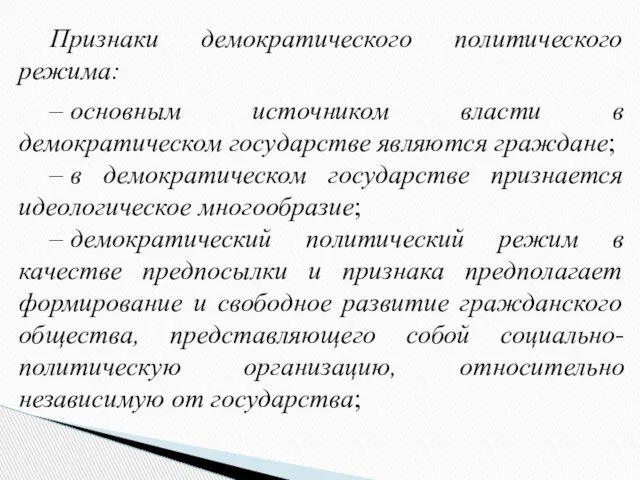 Признаки демократического политического режима:

– основным источником власти в демократическом государстве являются граждане;

– в демократическом государстве признается идеологическое многообразие;

– демократический политический режим в качестве предпосылки и признака предполагает формирование и свободное развитие гражданского общества, представляющего собой социально-политическую организацию, относительно независимую от государства;